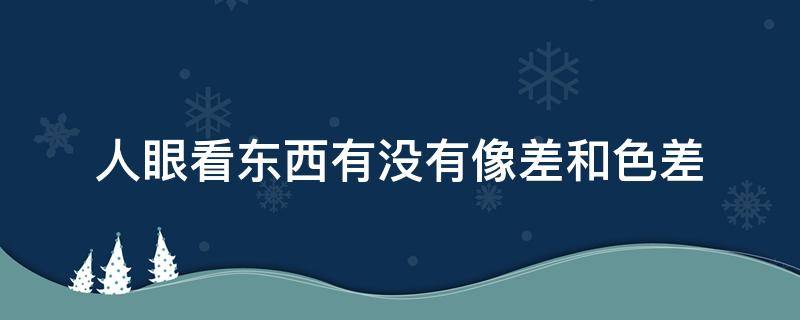 人眼看东西有没有像差和色差